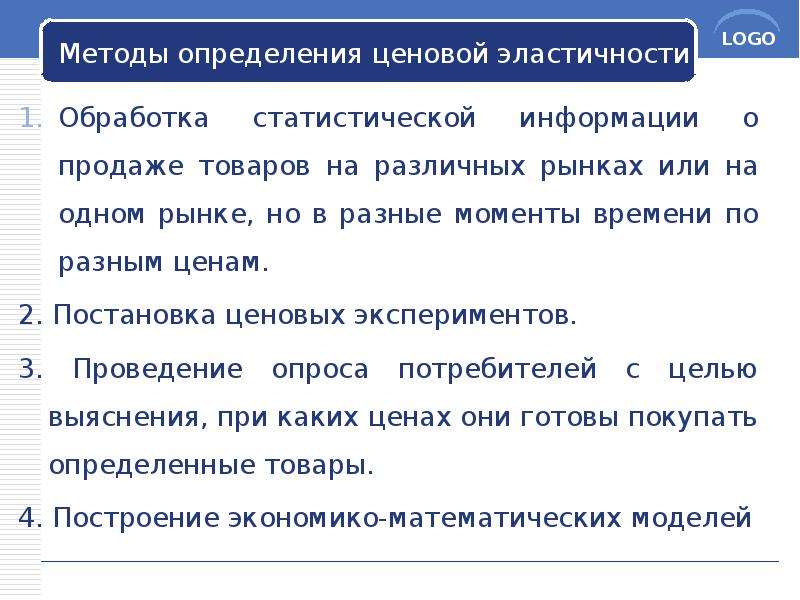 Методы определения ценовой эластичности

LOGO

1. Обработка статистической информации о продаже товаров на различных рынках или на одном рынке, но в разные моменты времени по разным ценам.

2. Постановка ценовых экспериментов.

3. Проведение опроса потребителей с целью выяснения, при каких ценах они готовы покупать определенные товары.

4. Построение экономико-математических моделей